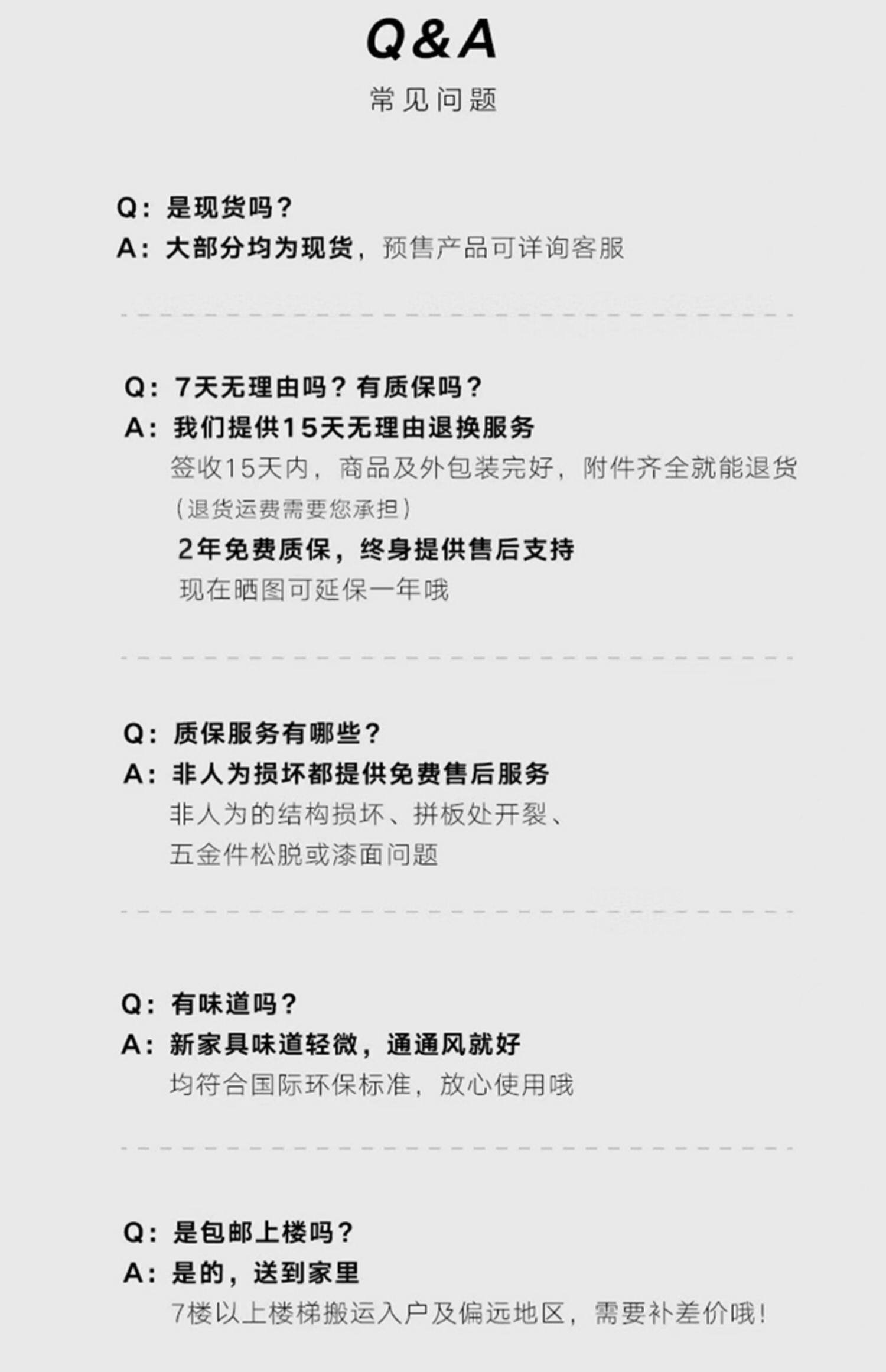 Q&A
常见问题

Q：是现货吗？
A：大部分均为现货，预售产品可详询客服

Q：7天无理由吗？有质保吗？
A：我们提供15天无理由退换服务
签收15天内，商品及外包装完好，附件齐全就能退货
（退货运费需要您承担）
2年免费质保，终身提供售后支持
现在晒图可延保一年哦

Q：质保服务有哪些？
A：非人为损坏都提供免费售后服务
非人为的结构损坏、拼板处开裂、
五金件松脱或漆面问题

Q：有味道吗？
A：新家具味道轻微，通通风就好
均符合国际环保标准，放心使用哦

Q：是包邮上楼吗？
A：是的，送到家里
7楼以上楼梯搬运入户及偏远地区，需要补差价哦！